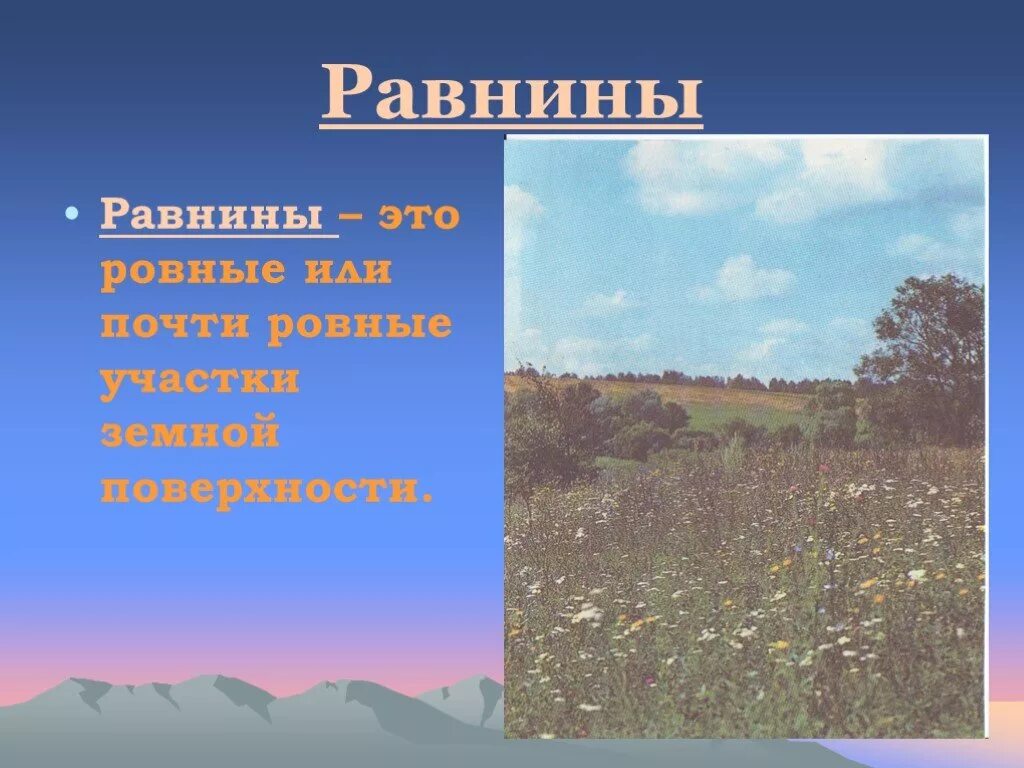 Равнины

• Равнины – это ровные или почти ровные участки земной поверхности.